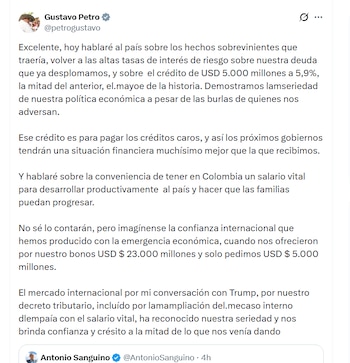 Gustavo Petro
@petrogustavo

Excelente, hoy hablaré al país sobre los hechos sobrevinientes que traería, volver a las altas tasas de interés de riesgo sobre nuestra deuda que ya desplomamos, y sobre el crédito de USD 5.000 millones a 5,9%, la mitad del anterior, el.mayoe de la historia. Demostramos lamseriedad de nuestra política económica a pesar de las burlas de quienes nos adversan.

Ese crédito es para pagar los créditos caros, y así los próximos gobiernos tendrán una situación financiera muchisimo mejor que la que recibimos.

Y hablaré sobre la conveniencia de tener en Colombia un salario vital para desarrollar productivamente al país y hacer que las familias puedan progresar.

No sé lo contarán, pero imagínense la confianza internacional que hemos producido con la emergencia económica, cuando nos ofrecieron por nuestro bonos USD $ 23.000 millones y solo pedimos USD $ 5.000 millones.

El mercado internacional por mi conversación con Trump, por nuestro decreto tributario, incluído por lamampliación del.mecaso interno dlempaía con el salario vital, ha reconocido nuestra seriedad y nos brinda confianza y crésito a la mitad de lo que nos venía dando

Antonio Sanguino @AntonioSanguino · 4h